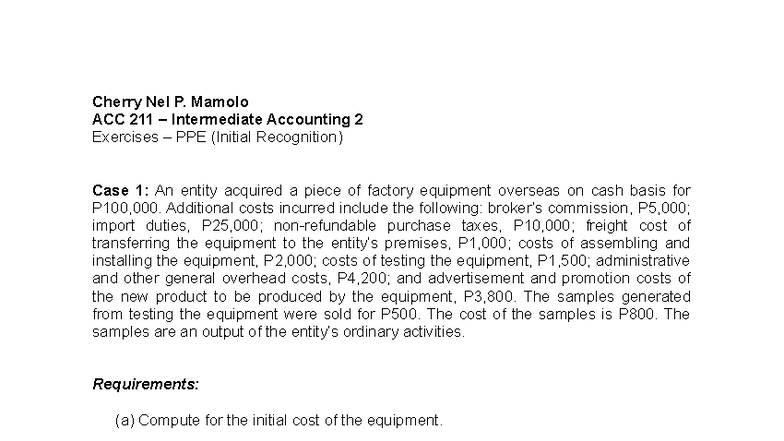 Cherry Nel P. Mamolo
ACC 211 – Intermediate Accounting 2
Exercises – PPE (Initial Recognition)

Case 1: An entity acquired a piece of factory equipment overseas on cash basis for P100,000. Additional costs incurred include the following: broker's commission, P5,000; import duties, P25,000; non-refundable purchase taxes, P10,000; freight cost of transferring the equipment to the entity's premises, P1,000; costs of assembling and installing the equipment, P2,000; costs of testing the equipment, P1,500; administrative and other general overhead costs, P4,200; and advertisement and promotion costs of the new product to be produced by the equipment, P3,800. The samples generated from testing the equipment were sold for P500. The cost of the samples is P800. The samples are an output of the entity's ordinary activities.

Requirements:

(a) Compute for the initial cost of the equipment.